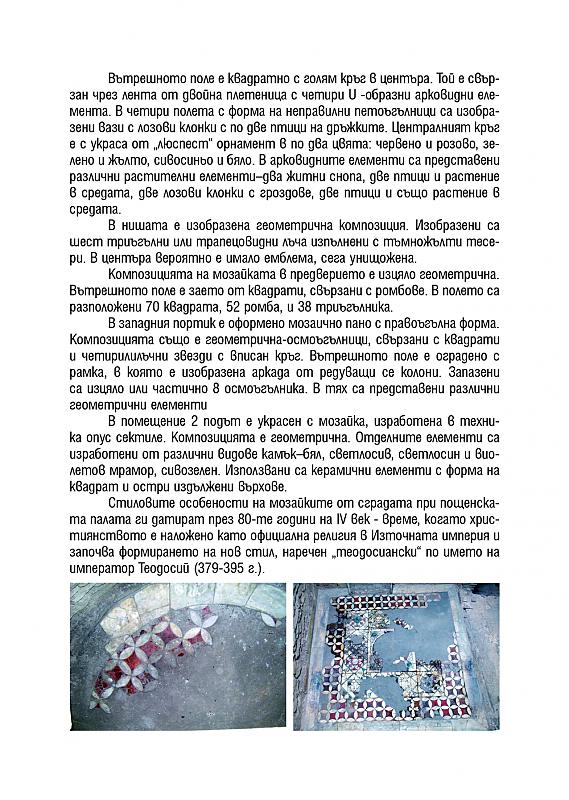 Вътрешното поле е квадратно с голям кръг в центъра. Той е свързан чрез лента от двойна плетеница с четири U -образни арковидни елемента. В четири полета с форма на неправилни петоъгълници са изобразени вази с лозови клонки с по две птици на дръжките. Централният кръг е с украса от „люспест" орнамент в по два цвята: червено и розово, зелено и жълто, сивосиньо и бяло. В арковидните елементи са представени различни растителни елементи–два житни снопа, две птици и растение в средата, две лозови клонки с гроздове, две птици и също растение в средата.

В нишата е изобразена геометрична композиция. Изобразени са шест триъгълни или трапецовидни лъча изпълнени с тъмножълти тесери. В центъра вероятно е имало емблема, сега унищожена.

Композицията на мозайката в предверието е изцяло геометрична. Вътрешното поле е заето от квадрати, свързани с ромбове. В полето са разположени 70 квадрата, 52 ромба, и 38 триъгълника.

В западния портик е оформено мозаично пано с правоъгълна форма. Композицията също е геометрична-осмоъгълници, свързани с квадрати и четирилъчни звезди с вписан кръг. Вътрешното поле е оградено с рамка, в която е изобразена аркада от редуващи се колони. Запазени са изцяло или частично 8 осмоъгълника. В тях са представени различни геометрични елементи

В помещение 2 подът е украсен с мозайка, изработена в техника опус сектиле. Композицията е геометрична. Отделните елементи са изработени от различни видове камък–бял, светлосив, светлосин и виолетов мрамор, сивозелен. Използвани са керамични елементи с форма на квадрат и остри издължени върхове.

Стиловите особености на мозайките от сградата при пощенската палата ги датират през 80-те години на IV век - време, когато християнството е наложено като официална религия в Източната империя и започва формирането на нов стил, наречен „теодосиански" по името на император Теодосий (379-395 г.).